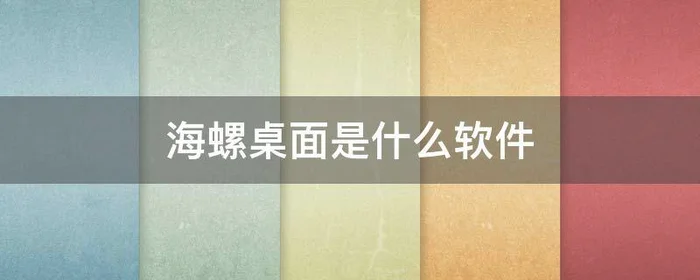 海螺桌面是什么软件